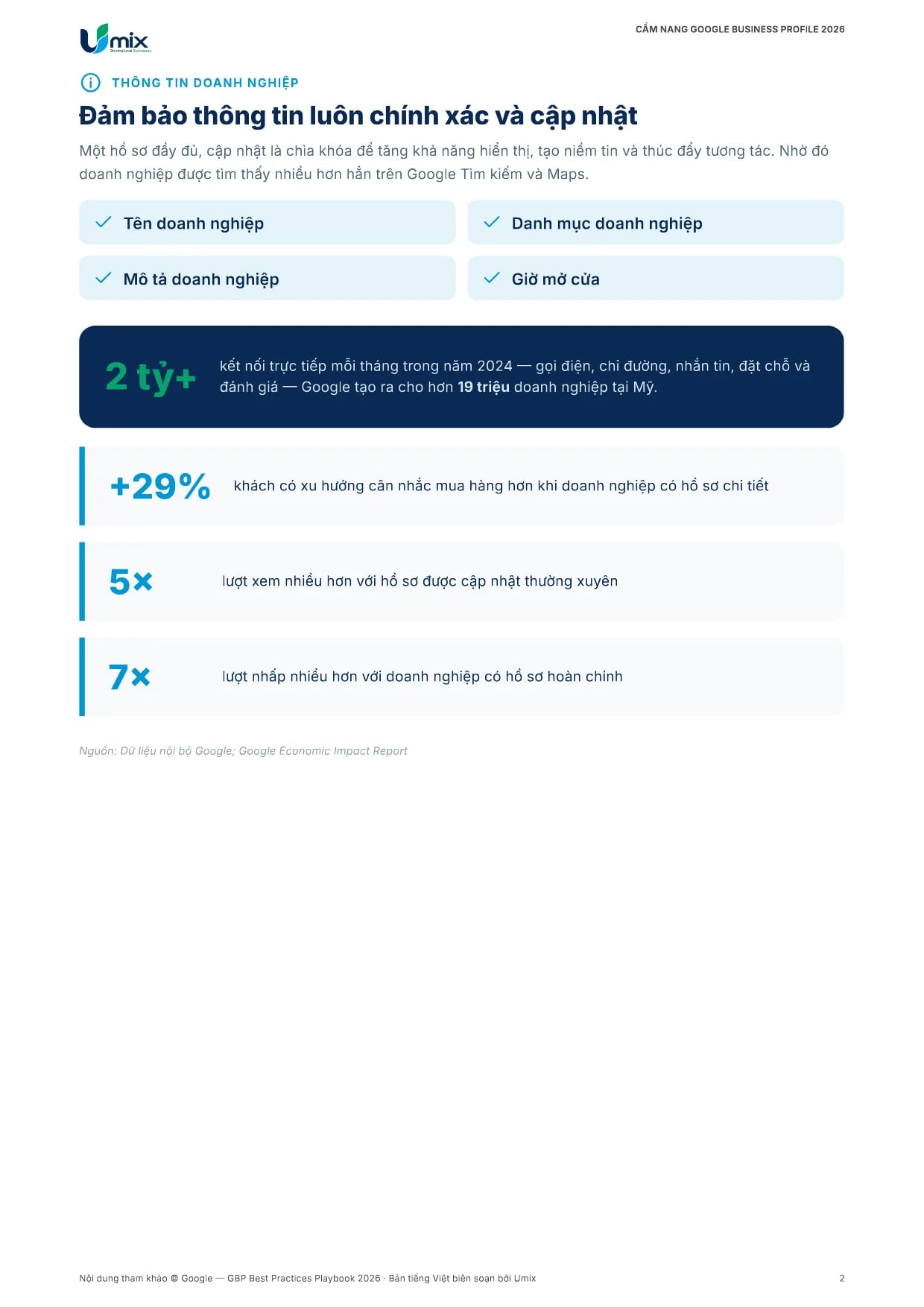 Umix

CẨM NANG GOOGLE BUSINESS PROFILE 2026

THÔNG TIN DOANH NGHIỆP

Đảm bảo thông tin luôn chính xác và cập nhật

Một hồ sơ đầy đủ, cập nhật là chìa khóa để tăng khả năng hiển thị, tạo niềm tin và thúc đẩy tương tác. Nhờ đó doanh nghiệp được tìm thấy nhiều hơn hẳn trên Google Tìm kiếm và Maps.

✓ Tên doanh nghiệp

✓ Danh mục doanh nghiệp

✓ Mô tả doanh nghiệp

✓ Giờ mở cửa

2 tỷ+

kết nối trực tiếp mỗi tháng trong năm 2024 — gọi điện, chỉ đường, nhắn tin, đặt chỗ và đánh giá — Google tạo ra cho hơn 19 triệu doanh nghiệp tại Mỹ.

+29%

khách có xu hướng cân nhắc mua hàng hơn khi doanh nghiệp có hồ sơ chi tiết

5×

lượt xem nhiều hơn với hồ sơ được cập nhật thường xuyên

7×

lượt nhấp nhiều hơn với doanh nghiệp có hồ sơ hoàn chỉnh

Nguồn: Dữ liệu nội bộ Google; Google Economic Impact Report

Nội dung tham khảo © Google — GBP Best Practices Playbook 2026 · Bản tiếng Việt biên soạn bởi Umix

2